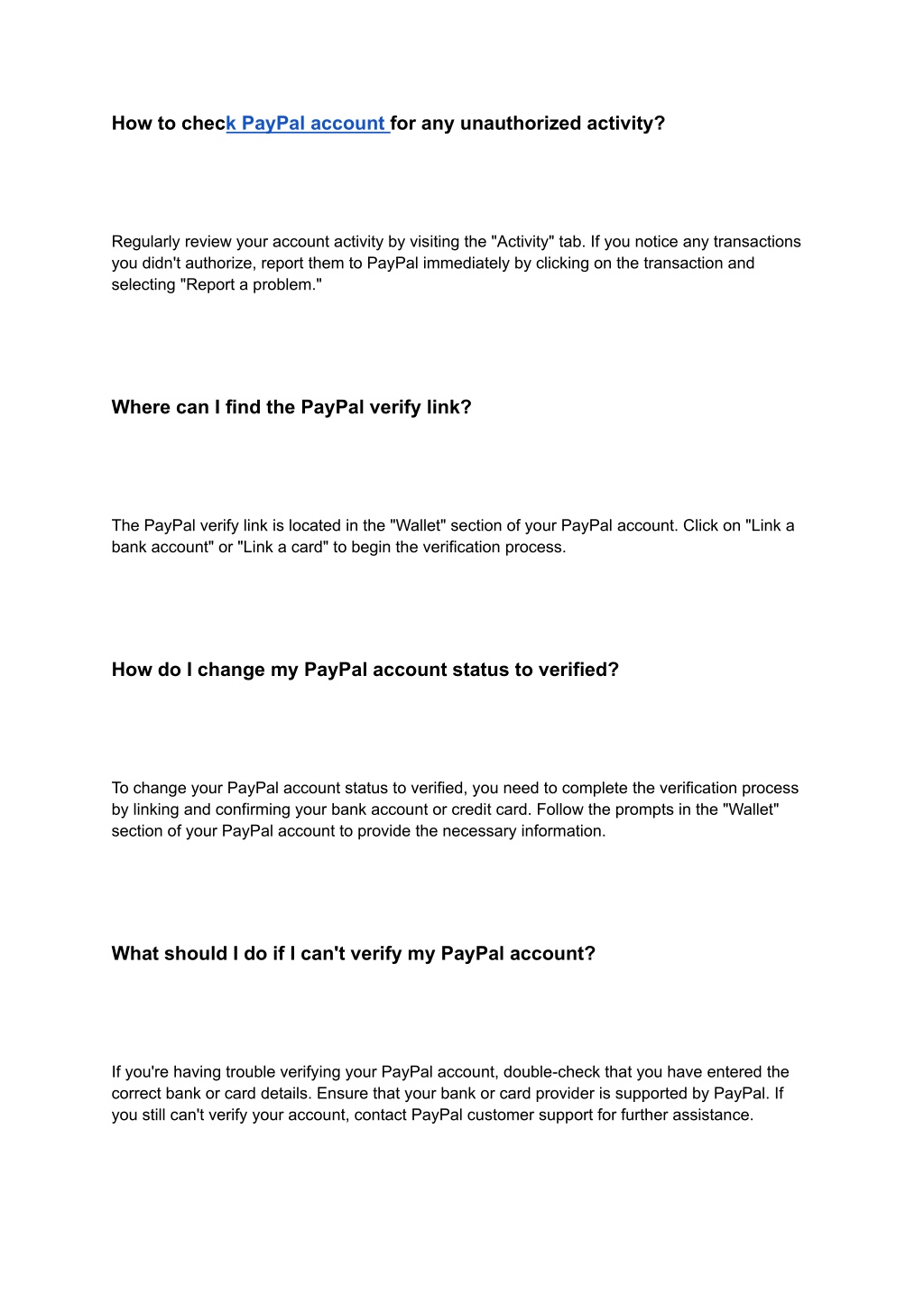 How to check PayPal account for any unauthorized activity?

Regularly review your account activity by visiting the "Activity" tab. If you notice any transactions you didn't authorize, report them to PayPal immediately by clicking on the transaction and selecting "Report a problem."

Where can I find the PayPal verify link?

The PayPal verify link is located in the "Wallet" section of your PayPal account. Click on "Link a bank account" or "Link a card" to begin the verification process.

How do I change my PayPal account status to verified?

To change your PayPal account status to verified, you need to complete the verification process by linking and confirming your bank account or credit card. Follow the prompts in the "Wallet" section of your PayPal account to provide the necessary information.

What should I do if I can't verify my PayPal account?

If you're having trouble verifying your PayPal account, double-check that you have entered the correct bank or card details. Ensure that your bank or card provider is supported by PayPal. If you still can't verify your account, contact PayPal customer support for further assistance.